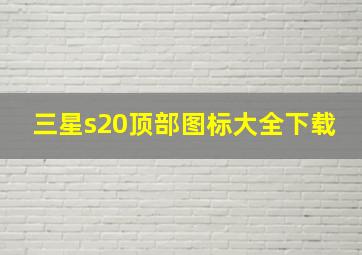 三星s20顶部图标大全下载